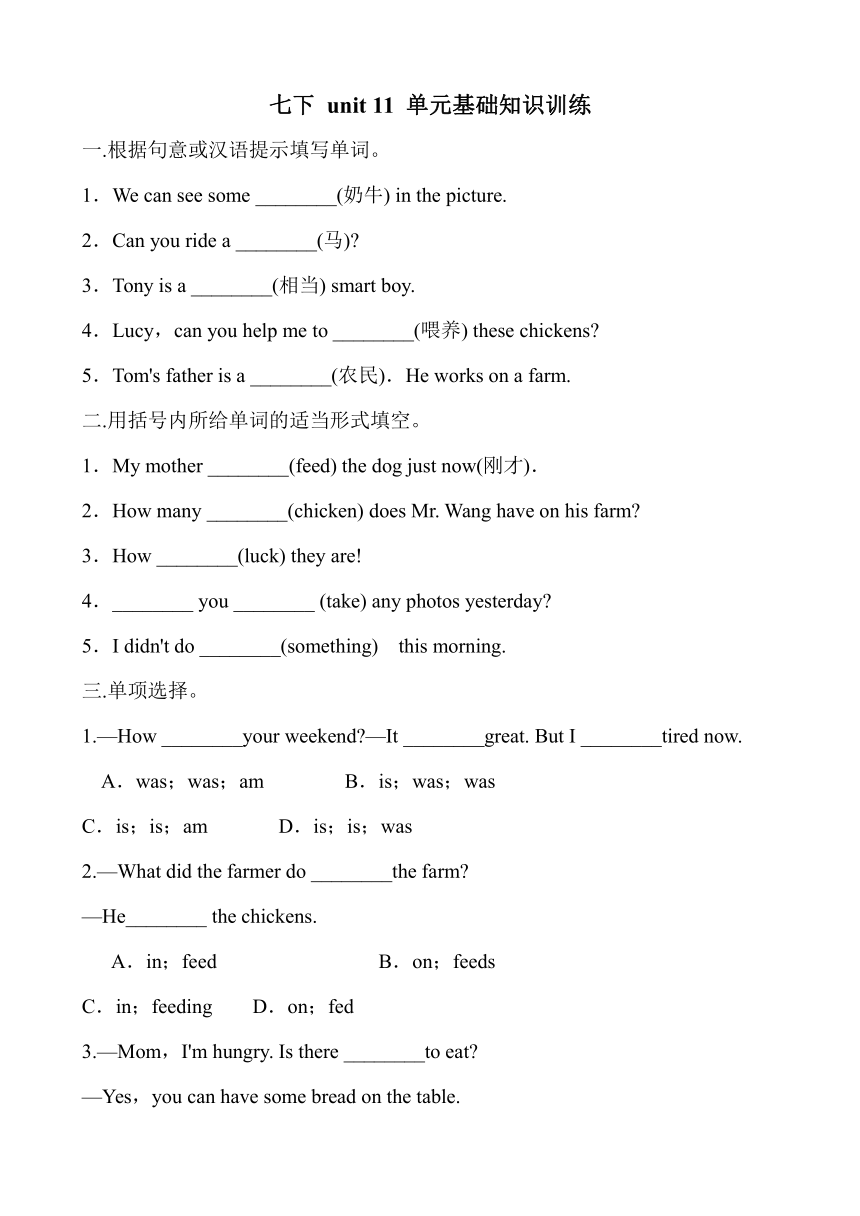 七下 unit 11 单元基础知识训练

一.根据句意或汉语提示填写单词。

1．We can see some ________(奶牛) in the picture.

2．Can you ride a ________(马)?

3．Tony is a ________(相当) smart boy.

4．Lucy，can you help me to ________(喂养) these chickens?

5．Tom's father is a ________(农民)．He works on a farm.

二.用括号内所给单词的适当形式填空。

1．My mother ________(feed) the dog just now(刚才)．

2．How many ________(chicken) does Mr. Wang have on his farm?

3．How ________(luck) they are!

4．________ you ________ (take) any photos yesterday?

5．I didn't do ________(something) this morning.

三.单项选择。

1.—How ________your weekend?—It ________great. But I ________tired now.

A．was；was；am B．is；was；was

C．is；is；am D．is；is；was

2.—What did the farmer do ________the farm?

—He________ the chickens.

A．in；feed B．on；feeds

C．in；feeding D．on；fed

3.—Mom，I'm hungry. Is there ________to eat?

—Yes，you can have some bread on the table.